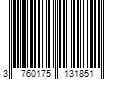 3 760175 131851